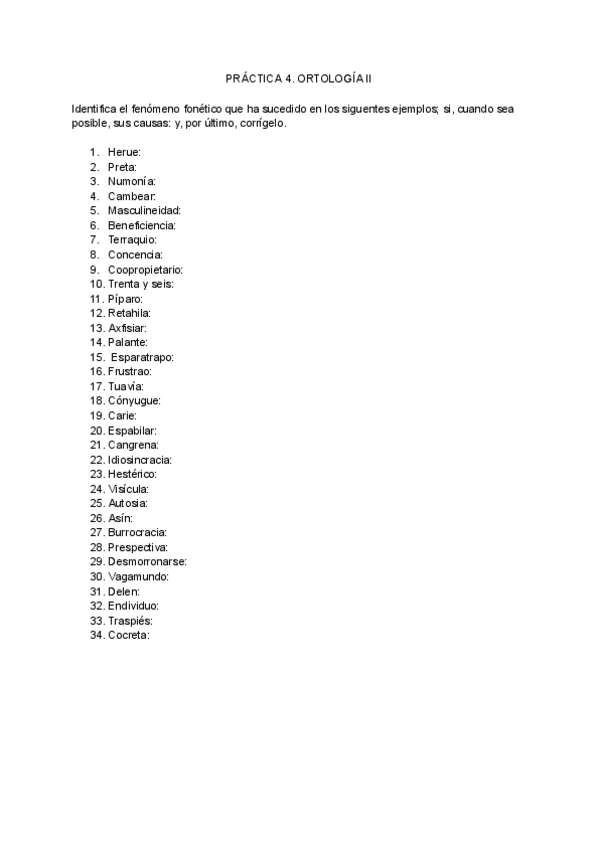 PRÁCTICA 4. ORTOLOGÍA II

Identifica el fenómeno fonético que ha sucedido en los siguentes ejemplos; si, cuando sea posible, sus causas: y, por último, corrígelo.

1. Herue:
2. Preta:
3. Numonía:
4. Cambear:
5. Masculineidad:
6. Beneficiencia:
7. Terraquio:
8. Concencia:
9. Coopropietario:
10. Trenta y seis:
11. Píparo:
12. Retahila:
13. Axfisiar:
14. Palante:
15. Esparatrapo:
16. Frustrao:
17. Tuavía:
18. Cónyugue:
19. Carie:
20. Espabilar:
21. Cangrena:
22. Idiosincracia:
23. Hestérico:
24. Visícula:
25. Autosia:
26. Asín:
27. Burrocracia:
28. Prespectiva:
29. Desmorronarse:
30. Vagamundo:
31. Delen:
32. Endividuo:
33. Traspiés:
34. Cocreta: